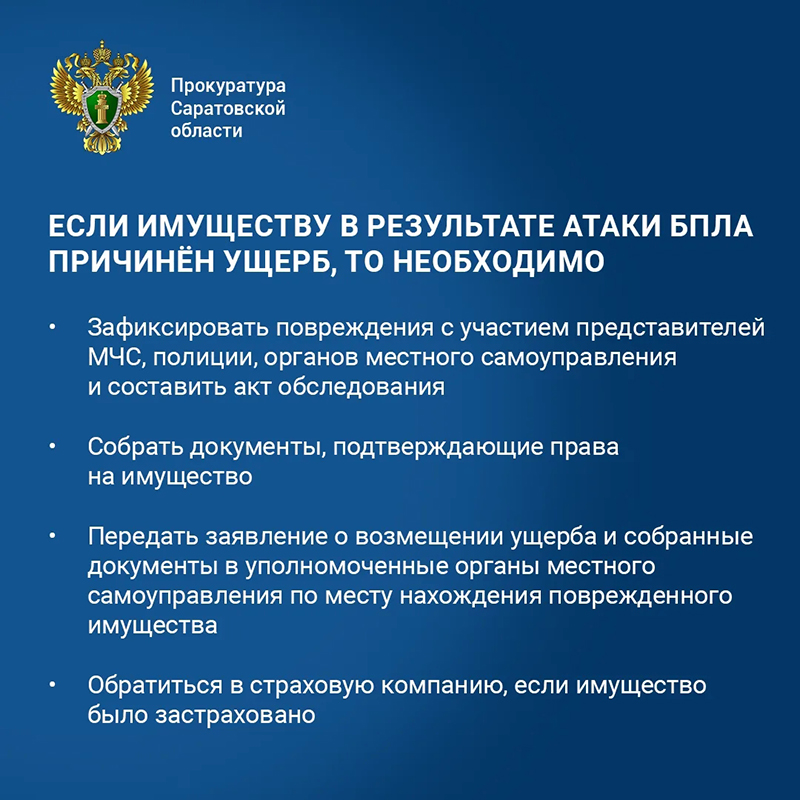 Прокуратура Саратовской области

ЕСЛИ ИМУЩЕСТВУ В РЕЗУЛЬТАТЕ АТАКИ БПЛА ПРИЧИНЁН УЩЕРБ, ТО НЕОБХОДИМО

• Зафиксировать повреждения с участием представителей МЧС, полиции, органов местного самоуправления и составить акт обследования

• Собрать документы, подтверждающие права на имущество

• Передать заявление о возмещении ущерба и собранные документы в уполномоченные органы местного самоуправления по месту нахождения поврежденного имущества

• Обратиться в страховую компанию, если имущество было застраховано